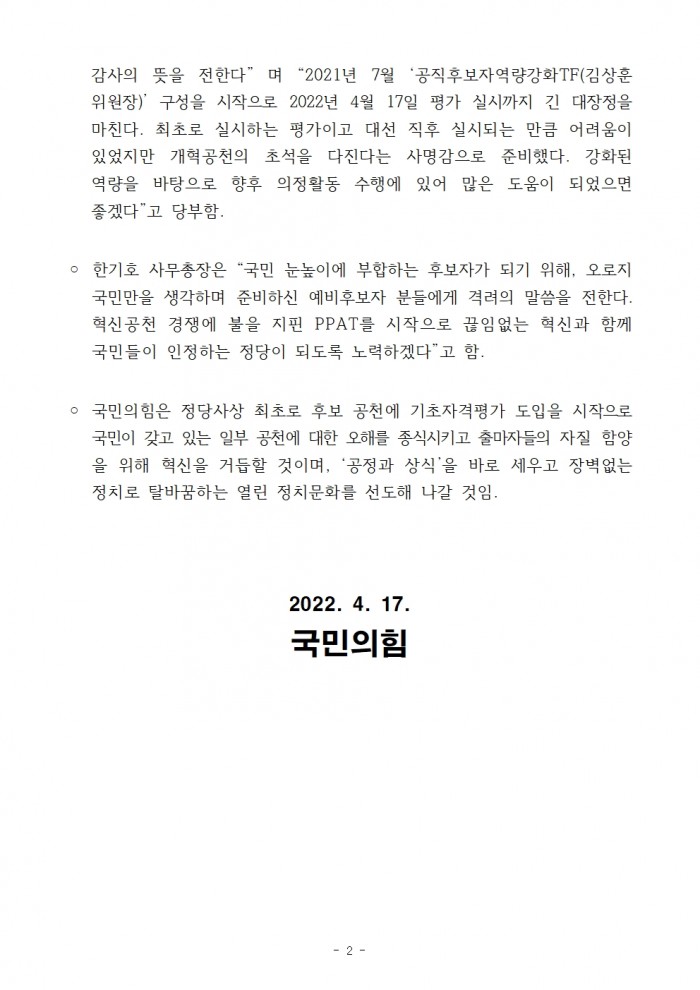 감사의 뜻을 전한다" 며 "2021년 7월 '공직후보자역량강화TF(김상훈 위원장)' 구성을 시작으로 2022년 4월 17일 평가 실시까지 긴 대장정을 마친다. 최초로 실시하는 평가이고 대선 직후 실시되는 만큼 어려움이 있었지만 개혁공천의 초석을 다진다는 사명감으로 준비했다. 강화된 역량을 바탕으로 향후 의정활동 수행에 있어 많은 도움이 되었으면 좋겠다"고 당부함.

○ 한기호 사무총장은 "국민 눈높이에 부합하는 후보자가 되기 위해, 오로지 국민만을 생각하며 준비하신 예비후보자 분들에게 격려의 말씀을 전한다. 혁신공천 경쟁에 불을 지핀 PPAT를 시작으로 끊임없는 혁신과 함께 국민들이 인정하는 정당이 되도록 노력하겠다"고 함.

○ 국민의힘은 정당사상 최초로 후보 공천에 기초자격평가 도입을 시작으로 국민이 갖고 있는 일부 공천에 대한 오해를 종식시키고 출마자들의 자질 함양을 위해 혁신을 거듭할 것이며, '공정과 상식'을 바로 세우고 장벽없는 정치로 탈바꿈하는 열린 정치문화를 선도해 나갈 것임.

2022. 4. 17.

국민의힘

- 2 -